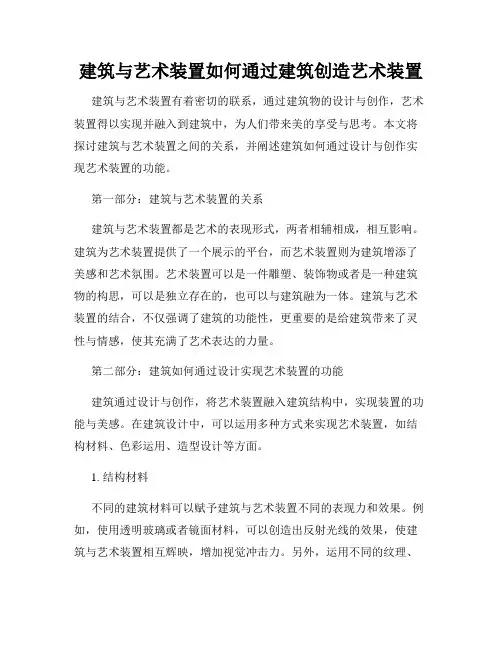 建筑与艺术装置如何通过建筑创造艺术装置

建筑与艺术装置有着密切的联系，通过建筑物的设计与创作，艺术装置得以实现并融入到建筑中，为人们带来美的享受与思考。本文将探讨建筑与艺术装置之间的关系，并阐述建筑如何通过设计与创作实现艺术装置的功能。

第一部分：建筑与艺术装置的关系

建筑与艺术装置都是艺术的表现形式，两者相辅相成，相互影响。建筑为艺术装置提供了一个展示的平台，而艺术装置则为建筑增添了美感和艺术氛围。艺术装置可以是一件雕塑、装饰物或者是一种建筑物的构思，可以是独立存在的，也可以与建筑融为一体。建筑与艺术装置的结合，不仅强调了建筑的功能性，更重要的是给建筑带来了灵性与情感，使其充满了艺术表达的力量。

第二部分：建筑如何通过设计实现艺术装置的功能

建筑通过设计与创作，将艺术装置融入建筑结构中，实现装置的功能与美感。在建筑设计中，可以运用多种方式来实现艺术装置，如结构材料、色彩运用、造型设计等方面。

1. 结构材料

不同的建筑材料可以赋予建筑与艺术装置不同的表现力和效果。例如，使用透明玻璃或者镜面材料，可以创造出反射光线的效果，使建筑与艺术装置相互辉映，增加视觉冲击力。另外，运用不同的纹理、